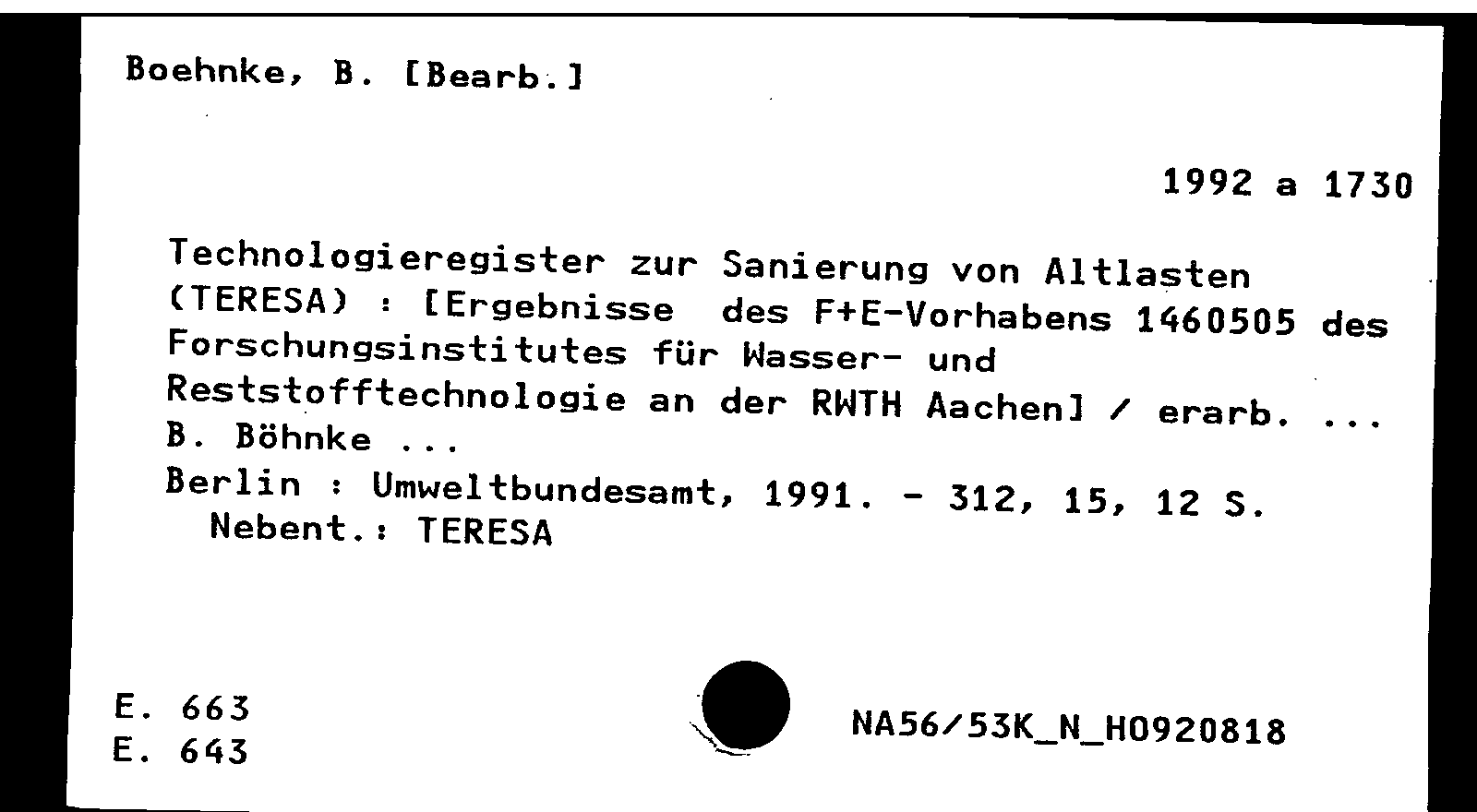 Boehnke, B. [Bearb.]

1992 a 1730

Technologieregister zur Sanierung von Altlasten (TERESA) : [Ergebnisse des F+E-Vorhabens 1460505 des Forschungsinstitutes für Wasser- und Reststofftechnologie an der RWTH Aachen] / erarb. ... B. Böhnke ...
Berlin : Umweltbundesamt, 1991. - 312, 15, 12 S.
Nebent.: TERESA

E. 663
E. 643

NA56/53K_N_H0920818